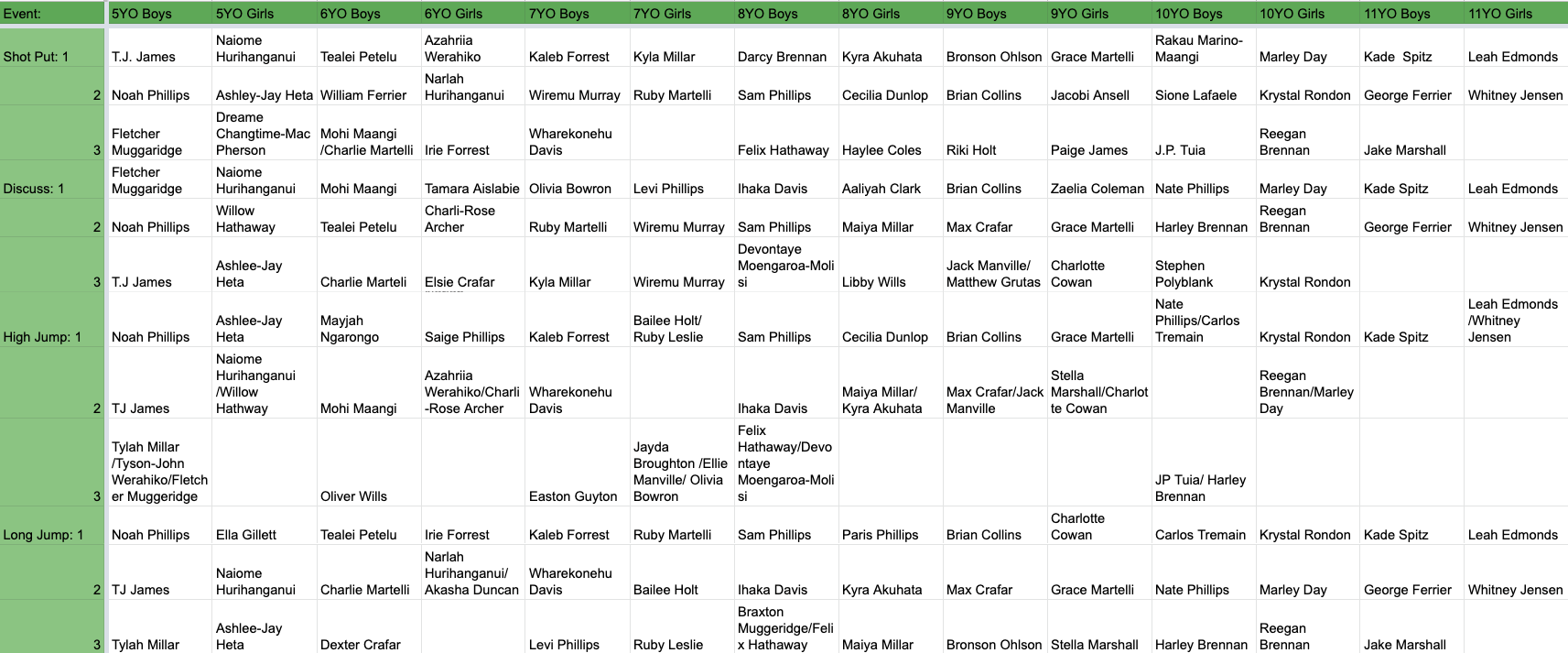 | Event: | 5YO Boys | 5YO Girls | 6YO Boys | 6YO Girls | 7YO Boys | 7YO Girls | 8YO Boys | 8YO Girls | 9YO Boys | 9YO Girls | 10YO Boys | 10YO Girls | 11YO Boys | 11YO Girls |
|---|---|---|---|---|---|---|---|---|---|---|---|---|---|---|
| Shot Put: 1 | T.J. James | Naiome Hurihanganui | Tealei Petelu | Azahriia Werahiko | Kaleb Forrest | Kyla Millar | Darcy Brennan | Kyra Akuhata | Bronson Ohlson | Grace Martelli | Rakau Marino-Maangi | Marley Day | Kade Spitz | Leah Edmonds |
| 2 | Noah Phillips | Ashley-Jay Heta | William Ferrier | Narlah Hurihanganui | Wiremu Murray | Ruby Martelli | Sam Phillips | Cecilia Dunlop | Brian Collins | Jacobi Ansell | Sione Lafaele | Krystal Rondon | George Ferrier | Whitney Jensen |
| 3 | Fletcher Muggaridge | Dreame Changtime-Mac Pherson | Mohi Maangi /Charlie Martelli | Irie Forrest | Wharekonehu Davis | | Felix Hathaway | Haylee Coles | Riki Holt | Paige James | J.P. Tuia | Reegan Brennan | Jake Marshall | |
| Discuss: 1 | Fletcher Muggaridge | Naiome Hurihanganui | Mohi Maangi | Tamara Aislabie | Olivia Bowron | Levi Phillips | Ihaka Davis | Aaliyah Clark | Brian Collins | Zaelia Coleman | Nate Phillips | Marley Day | Kade Spitz | Leah Edmonds |
| 2 | Noah Phillips | Willow Hathaway | Tealei Petelu | Charli-Rose Archer | Ruby Martelli | Wiremu Murray | Sam Phillips | Maiya Millar | Max Crafar | Grace Martelli | Harley Brennan | Reegan Brennan | George Ferrier | Whitney Jensen |
| 3 | T.J James | Ashlee-Jay Heta | Charlie Marteli | Elsie Crafar | Kyla Millar | Wiremu Murray | Devontaye Moengaroa-Molisi | Libby Wills | Jack Manville/ Matthew Grutas | Charlotte Cowan | Stephen Polyblank | Krystal Rondon | | |
| High Jump: 1 | Noah Phillips | Ashlee-Jay Heta | Mayjah Ngarongo | Saige Phillips | Kaleb Forrest | Bailee Holt/ Ruby Leslie | Sam Phillips | Cecilia Dunlop | Brian Collins | Grace Martelli | Nate Phillips/Carlos Tremain | Krystal Rondon | Kade Spitz | Leah Edmonds /Whitney Jensen |
| 2 | TJ James | Naiome Hurihanganui /Willow Hathway | Mohi Maangi | Azahriia Werahiko/Charli-Rose Archer | Wharekonehu Davis | | Ihaka Davis | Maiya Millar/ Kyra Akuhata | Max Crafar/Jack Manville | Stella Marshall/Charlotte Cowan | | Reegan Brennan/Marley Day | | |
| 3 | Tylah Millar /Tyson-John Werahiko/Fletcher Muggeridge | | Oliver Wills | | Easton Guyton | Jayda Broughton /Ellie Manville/ Olivia Bowron | Felix Hathaway/Devontaye Moengaroa-Molisi | | | | JP Tuia/ Harley Brennan | | | |
| Long Jump: 1 | Noah Phillips | Ella Gillett | Tealei Petelu | Irie Forrest | Kaleb Forrest | Ruby Martelli | Sam Phillips | Paris Phillips | Brian Collins | Charlotte Cowan | Carlos Tremain | Krystal Rondon | Kade Spitz | Leah Edmonds |
| 2 | TJ James | Naiome Hurihanganui | Charlie Martelli | Narlah Hurihanganui/ Akasha Duncan | Wharekonehu Davis | Bailee Holt | Ihaka Davis | Kyra Akuhata | Max Crafar | Grace Martelli | Nate Phillips | Marley Day | George Ferrier | Whitney Jensen |
| 3 | Tylah Millar | Ashlee-Jay Heta | Dexter Crafar | | Levi Phillips | Ruby Leslie | Braxton Muggeridge/Felix Hathaway | Maiya Millar | Bronson Ohlson | Stella Marshall | Harley Brennan | Reegan Brennan | Jake Marshall | |